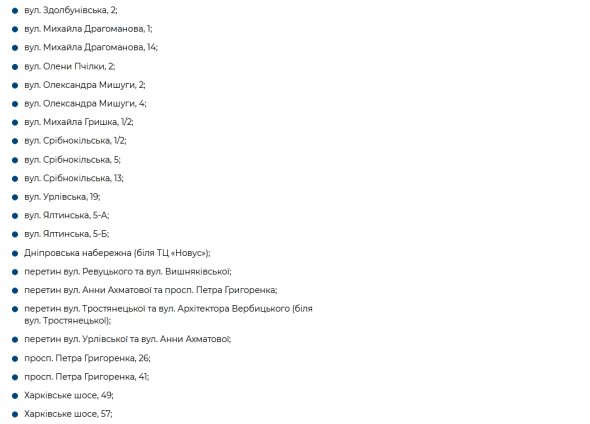 - вул. Здолбунівська, 2;
- вул. Михайла Драгоманова, 1;
- вул. Михайла Драгоманова, 14;
- вул. Олени Пчілки, 2;
- вул. Олександра Мишуги, 2;
- вул. Олександра Мишуги, 4;
- вул. Михайла Гришка, 1/2;
- вул. Срібнокільська, 1/2;
- вул. Срібнокільська, 5;
- вул. Срібнокільська, 13;
- вул. Урлівська, 19;
- вул. Ялтинська, 5-А;
- вул. Ялтинська, 5-Б;
- Дніпровська набережна (біля ТЦ «Новус»);
- перетин вул. Ревуцького та вул. Вишняківської;
- перетин вул. Анни Ахматової та просп. Петра Григоренка;
- перетин вул. Тростянецької та вул. Архітектора Вербицького (біля вул. Тростянецької);
- перетин вул. Урлівської та вул. Анни Ахматової;
- просп. Петра Григоренка, 26;
- просп. Петра Григоренка, 41;
- Харківське шосе, 49;
- Харківське шосе, 57;